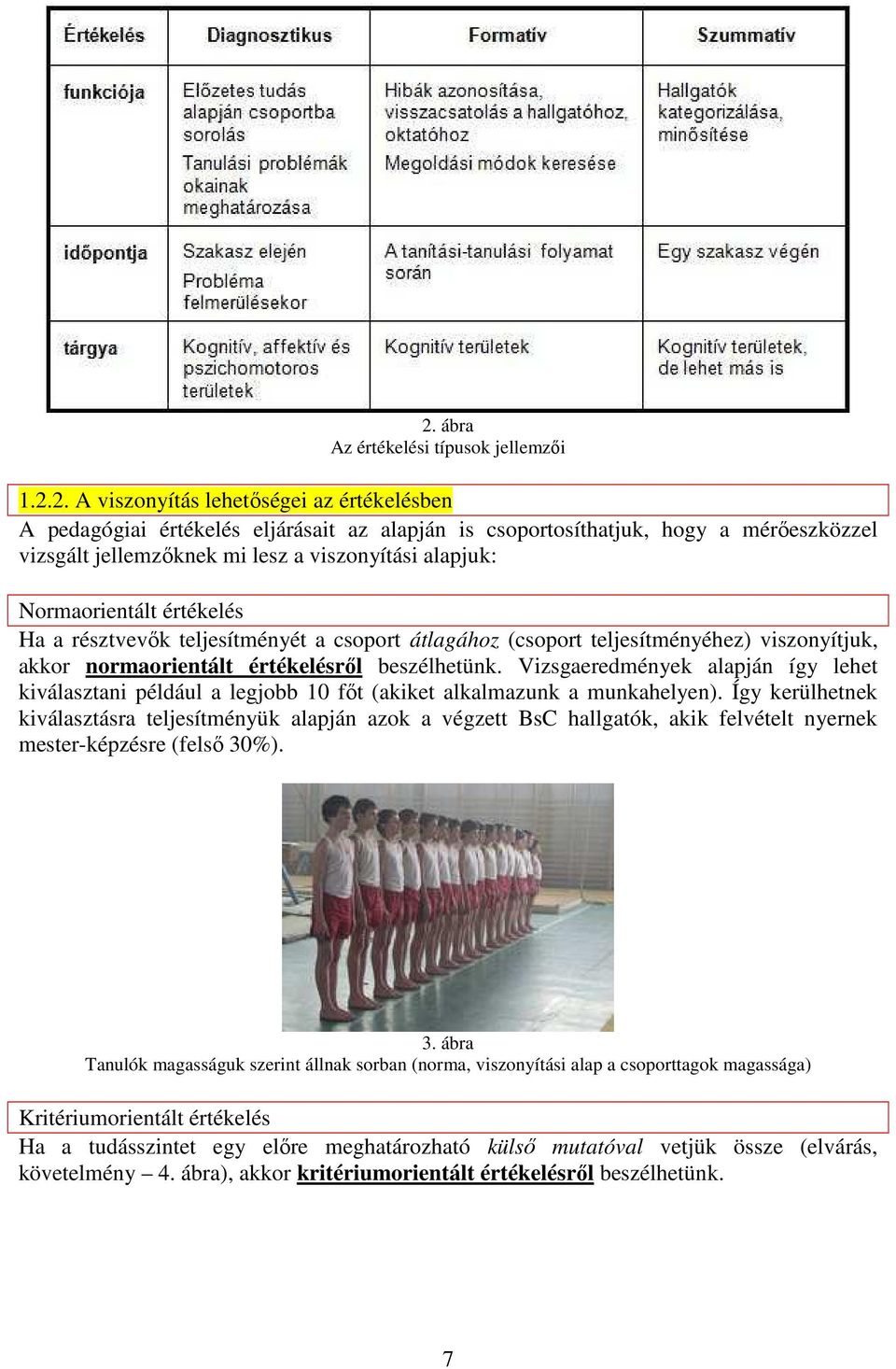 | Értékelés | Diagnosztikus | Formatív | Szummatív |
|---|---|---|---|
| funkciója | Előzetes tudás alapján csoportba sorolás Tanulási problémák okainak meghatározása | Hibák azonosítása, visszacsatolás a hallgatóhoz, oktatóhoz Megoldási módok keresése | Hallgatók kategorizálása, minősítése |
| időpontja | Szakasz elején Probléma felmerülésekor | A tanítási-tanulási folyamat során | Egy szakasz végén |
| tárgya | Kognitív, affektív és pszichomotoros területek | Kognitív területek | Kognitív területek, de lehet más is |

2. ábra
Az értékelési típusok jellemzői

1.2.2. A viszonyítás lehetőségei az értékelésben
A pedagógiai értékelés eljárásait az alapján is csoportosíthatjuk, hogy a mérőeszközzel vizsgált jellemzőknek mi lesz a viszonyítási alapjuk:

Normaorientált értékelés
Ha a résztvevők teljesítményét a csoport átlagához (csoport teljesítményéhez) viszonyítjuk, akkor normaorientált értékelésről beszélhetünk. Vizsgaeredmények alapján így lehet kiválasztani például a legjobb 10 főt (akiket alkalmazunk a munkahelyen). Így kerülhetnek kiválasztásra teljesítményük alapján azok a végzett BsC hallgatók, akik felvételt nyernek mester-képzésre (felső 30%).

3. ábra
Tanulók magasságuk szerint állnak sorban (norma, viszonyítási alap a csoporttagok magassága)

Kritériumorientált értékelés
Ha a tudásszintet egy előre meghatározható külső mutatóval vetjük össze (elvárás, követelmény – 4. ábra), akkor kritériumorientált értékelésről beszélhetünk.

7